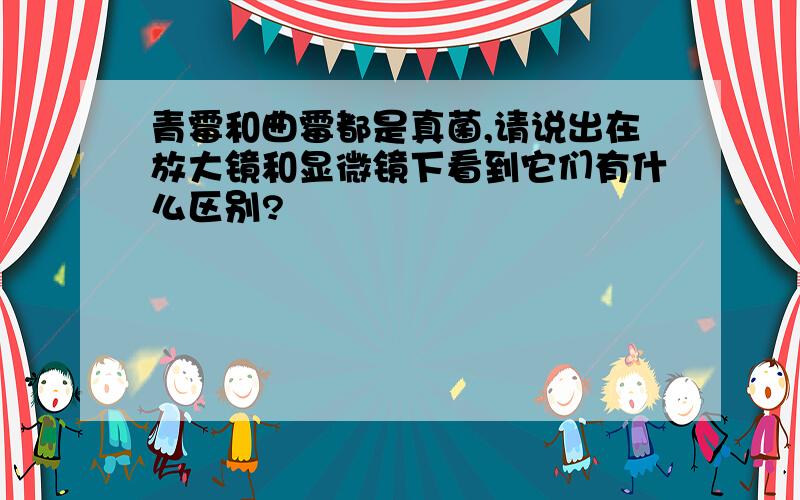 青霉和曲霉都是真菌,请说出在放大镜和显微镜下看到它们有什么区别?